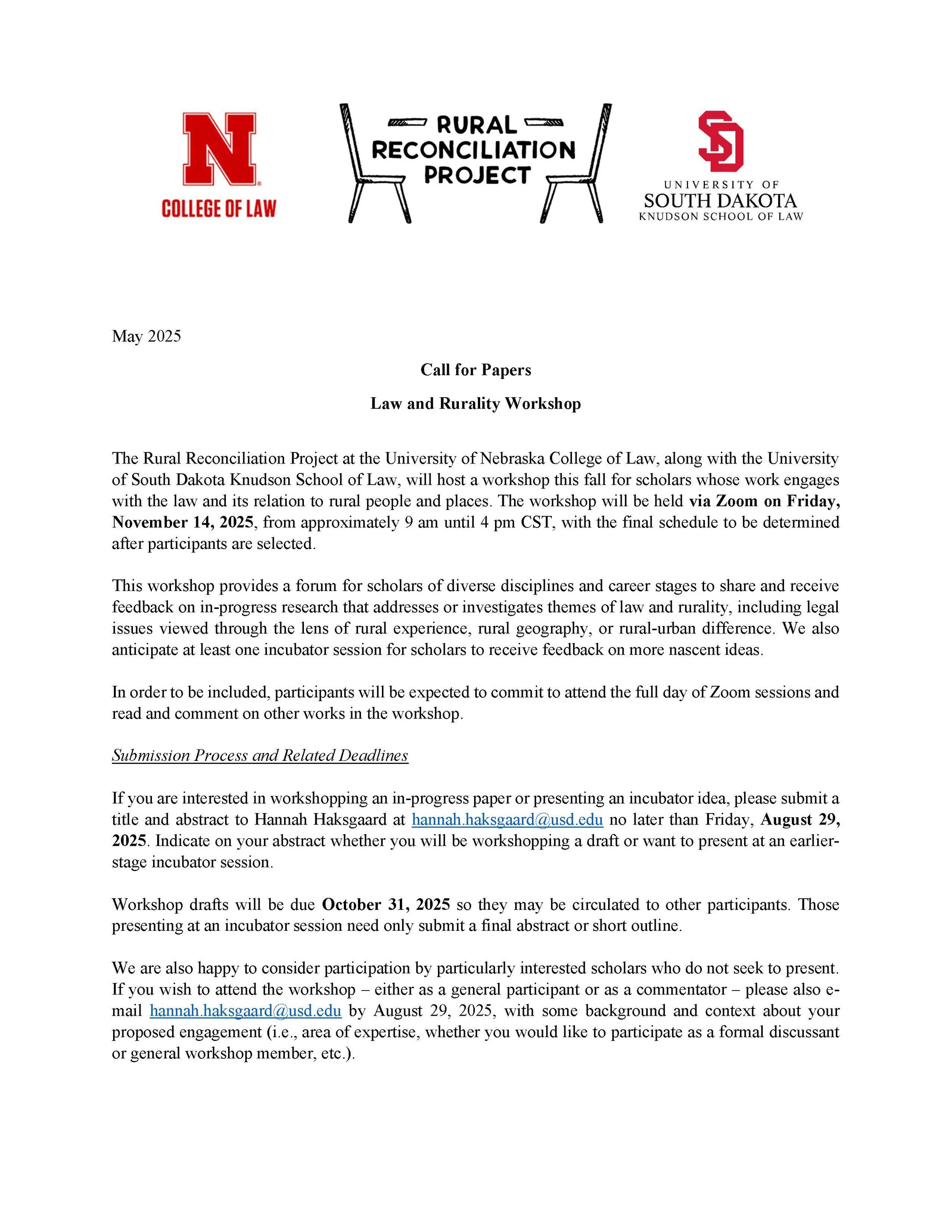 N
COLLEGE OF LAW

RURAL RECONCILIATION PROJECT

SD
UNIVERSITY OF
SOUTH DAKOTA
KNUDSON SCHOOL OF LAW

May 2025

Call for Papers

Law and Rurality Workshop

The Rural Reconciliation Project at the University of Nebraska College of Law, along with the University of South Dakota Knudson School of Law, will host a workshop this fall for scholars whose work engages with the law and its relation to rural people and places. The workshop will be held via Zoom on Friday, November 14, 2025, from approximately 9 am until 4 pm CST, with the final schedule to be determined after participants are selected.

This workshop provides a forum for scholars of diverse disciplines and career stages to share and receive feedback on in-progress research that addresses or investigates themes of law and rurality, including legal issues viewed through the lens of rural experience, rural geography, or rural-urban difference. We also anticipate at least one incubator session for scholars to receive feedback on more nascent ideas.

In order to be included, participants will be expected to commit to attend the full day of Zoom sessions and read and comment on other works in the workshop.

Submission Process and Related Deadlines

If you are interested in workshopping an in-progress paper or presenting an incubator idea, please submit a title and abstract to Hannah Haksgaard at hannah.haksgaard@usd.edu no later than Friday, August 29, 2025. Indicate on your abstract whether you will be workshopping a draft or want to present at an earlier-stage incubator session.

Workshop drafts will be due October 31, 2025 so they may be circulated to other participants. Those presenting at an incubator session need only submit a final abstract or short outline.

We are also happy to consider participation by particularly interested scholars who do not seek to present. If you wish to attend the workshop – either as a general participant or as a commentator – please also e-mail hannah.haksgaard@usd.edu by August 29, 2025, with some background and context about your proposed engagement (i.e., area of expertise, whether you would like to participate as a formal discussant or general workshop member, etc.).